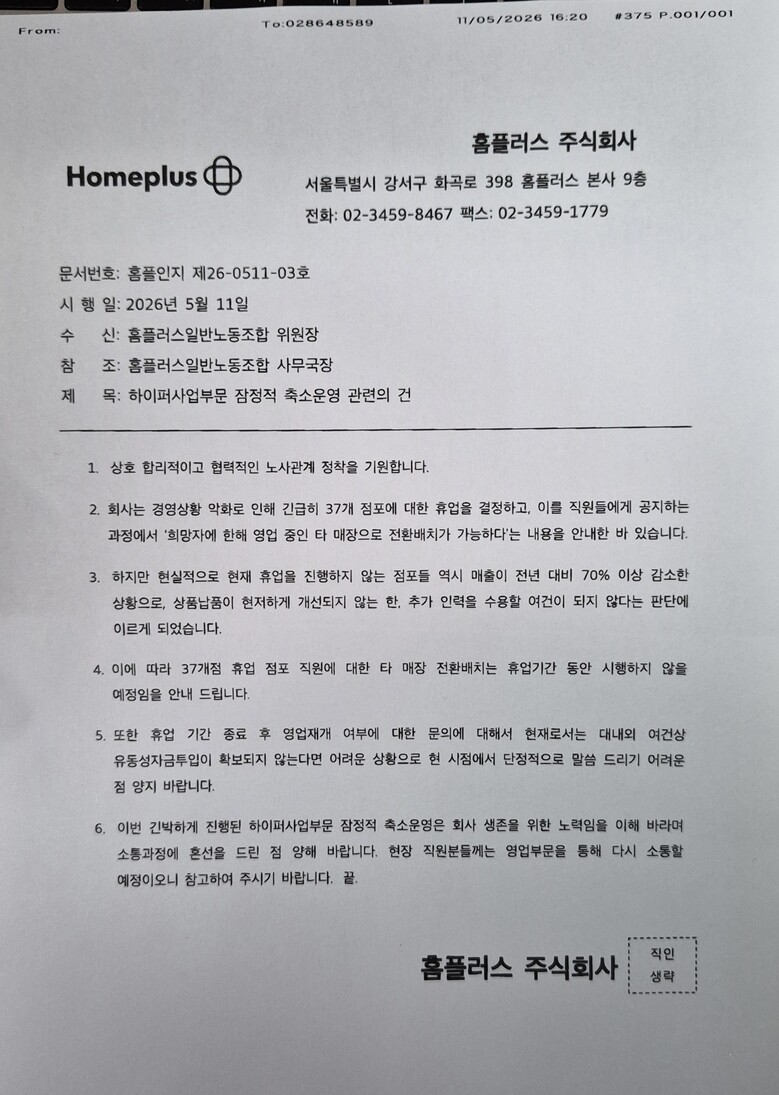 From:  To:028648589  11/05/2026 16:20  #375 P.001/001

Homeplus

홈플러스 주식회사

서울특별시 강서구 화곡로 398 홈플러스 본사 9층

전화: 02-3459-8467 팩스: 02-3459-1779

문서번호: 홈플인지 제26-0511-03호

시 행 일: 2026년 5월 11일

수 신: 홈플러스일반노동조합 위원장

참 조: 홈플러스일반노동조합 사무국장

제 목: 하이퍼사업부문 잠정적 축소운영 관련의 건

1. 상호 합리적이고 협력적인 노사관계 정착을 기원합니다.

2. 회사는 경영상황 악화로 인해 긴급히 37개 점포에 대한 휴업을 결정하고, 이를 직원들에게 공지하는 과정에서 '희망자에 한해 영업 중인 타 매장으로 전환배치가 가능하다'는 내용을 안내한 바 있습니다.

3. 하지만 현실적으로 현재 휴업을 진행하지 않는 점포들 역시 매출이 전년 대비 70% 이상 감소한 상황으로, 상품납품이 현저하게 개선되지 않는 한, 추가 인력을 수용할 여건이 되지 않다는 판단에 이르게 되었습니다.

4. 이에 따라 37개점 휴업 점포 직원에 대한 타 매장 전환배치는 휴업기간 동안 시행하지 않을 예정임을 안내 드립니다.

5. 또한 휴업 기간 종료 후 영업재개 여부에 대한 문의에 대해서 현재로서는 대내외 여건상 유동성자금투입이 확보되지 않는다면 어려운 상황으로 현 시점에서 단정적으로 말씀 드리기 어려운 점 양지 바랍니다.

6. 이번 긴박하게 진행된 하이퍼사업부문 잠정적 축소운영은 회사 생존을 위한 노력임을 이해 바라며 소통과정에 혼선을 드린 점 양해 바랍니다. 현장 직원분들께는 영업부문을 통해 다시 소통할 예정이오니 참고하여 주시기 바랍니다. 끝.

홈플러스 주식회사

직인
생략